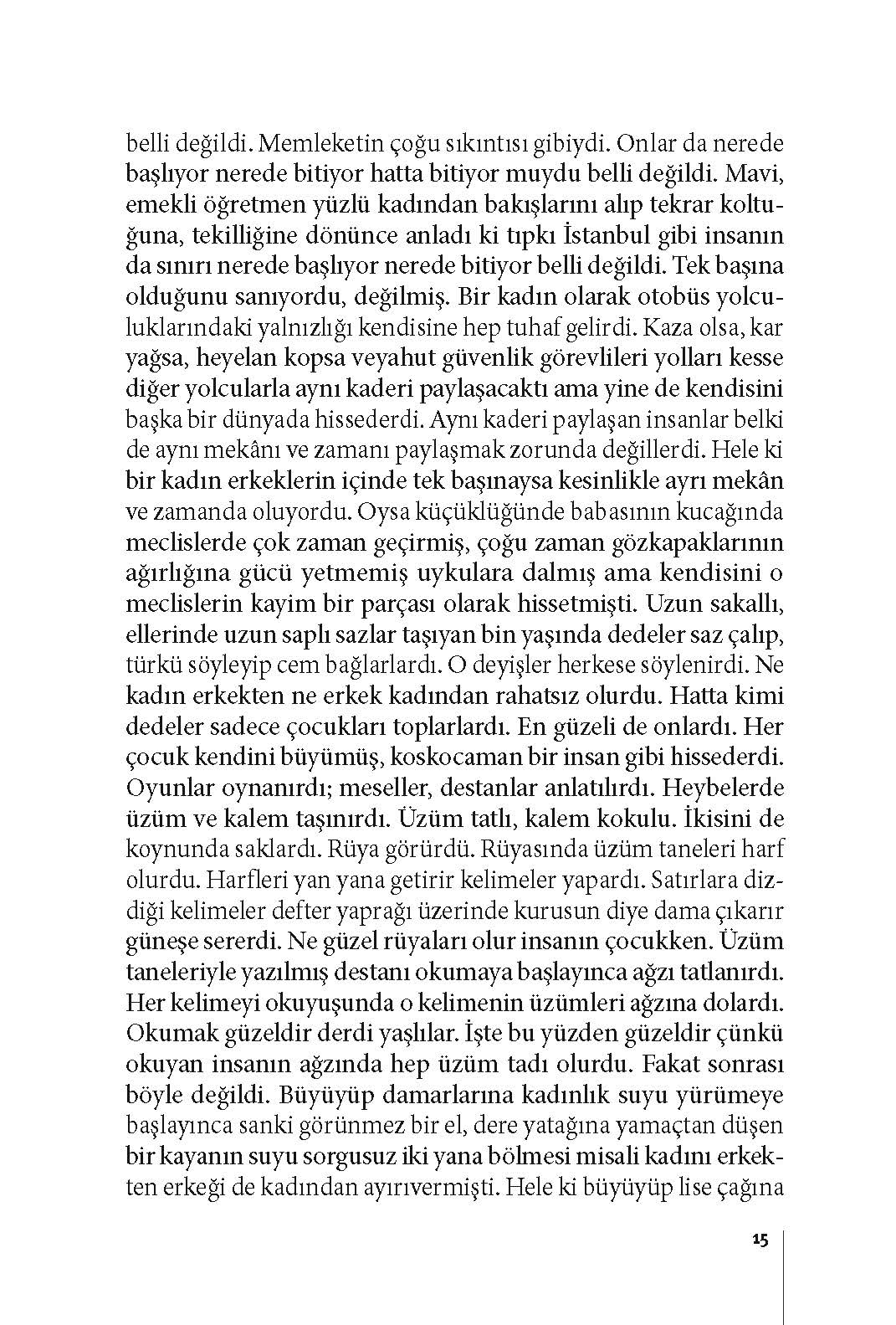 belli değildi. Memleketin çoğu sıkıntısı gibiydi. Onlar da nerede başlıyor nerede bitiyor hatta bitiyor muydu belli değildi. Mavi, emekli öğretmen yüzlü kadından bakışlarını alıp tekrar koltuğuna, tekilliğine dönünce anladı ki tıpkı İstanbul gibi insanın da sınırı nerede başlıyor nerede bitiyor belli değildi. Tek başına olduğunu sanıyordu, değilmiş. Bir kadın olarak otobüs yolculuklarındaki yalnızlığı kendisine hep tuhaf gelirdi. Kaza olsa, kar yağsa, heyelan kopsa veyahut güvenlik görevlileri yolları kesse diğer yolcularla aynı kaderi paylaşacaktı ama yine de kendisini başka bir dünyada hissederdi. Aynı kaderi paylaşan insanlar belki de aynı mekânı ve zamanı paylaşmak zorunda değillerdi. Hele ki bir kadın erkeklerin içinde tek başınaysa kesinlikle ayrı mekân ve zamanda oluyordu. Oysa küçüklüğünde babasının kucağında meclislerde çok zaman geçirmiş, çoğu zaman gözkapaklarının ağırlığına gücü yetmemiş uykulara dalmış ama kendisini o meclislerin kayim bir parçası olarak hissetmişti. Uzun sakallı, ellerinde uzun saplı sazlar taşıyan bin yaşında dedeler saz çalıp, türkü söyleyip cem bağlarlardı. O deyişler herkese söylenirdi. Ne kadın erkekten ne erkek kadından rahatsız olurdu. Hatta kimi dedeler sadece çocukları toplarlardı. En güzeli de onlardı. Her çocuk kendini büyümüş, koskocaman bir insan gibi hissederdi. Oyunlar oynanırdı; meseller, destanlar anlatılırdı. Heybelerde üzüm ve kalem taşınırdı. Üzüm tatlı, kalem kokulu. İkisini de koynunda saklardı. Rüya görürdü. Rüyasında üzüm taneleri harf olurdu. Harfleri yan yana getirir kelimeler yapardı. Satırlara dizdiği kelimeler defter yaprağı üzerinde kurusun diye dama çıkarır güneşe sererdi. Ne güzel rüyaları olur insanın çocukken. Üzüm taneleriyle yazılmış destanı okumaya başlayınca ağzı tatlanırdı. Her kelimeyi okuyuşunda o kelimenin üzümleri ağzına dolardı. Okumak güzeldir derdi yaşlılar. İşte bu yüzden güzeldir çünkü okuyan insanın ağzında hep üzüm tadı olurdu. Fakat sonrası böyle değildi. Büyüyüp damarlarına kadınlık suyu yürümeye başlayınca sanki görünmez bir el, dere yatağına yamaçtan düşen bir kayanın suyu sorgusuz iki yana bölmesi misali kadını erkekten erkeği de kadından ayırıvermişti. Hele ki büyüyüp lise çağına

15